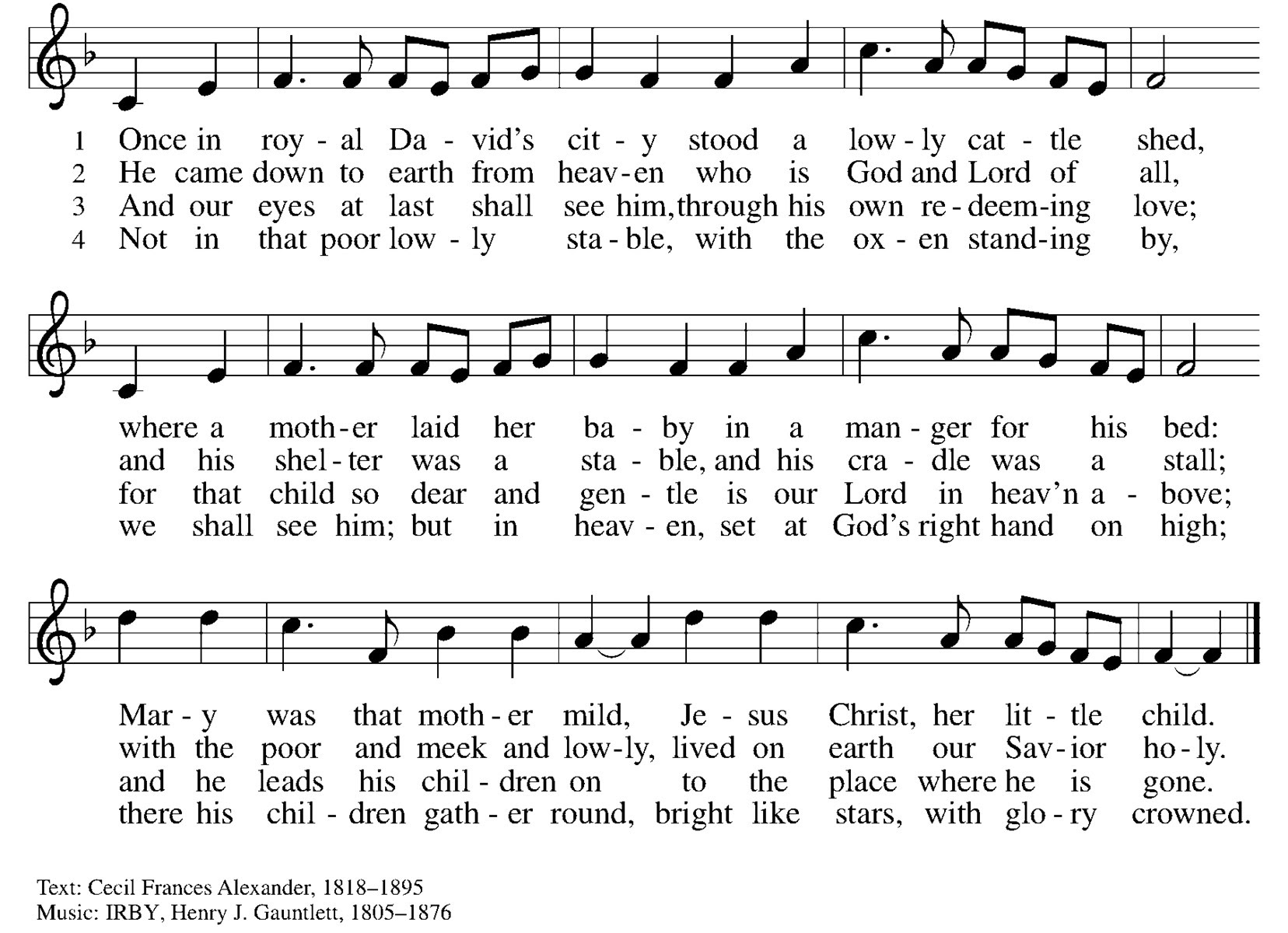 1 Once in roy - al Da - vid's cit - y stood a low - ly cat - tle shed,
2 He came down to earth from heav - en who is God and Lord of all,
3 And our eyes at last shall see him, through his own re - deem - ing love;
4 Not in that poor low - ly sta - ble, with the ox - en stand - ing by,

where a moth - er laid her ba - by in a man - ger for his bed:
and his shel - ter was a sta - ble, and his cra - dle was a stall;
for that child so dear and gen - tle is our Lord in heav'n a - bove;
we shall see him; but in heav - en, set at God's right hand on high;

Mar - y was that moth - er mild, Je - sus Christ, her lit - tle child.
with the poor and meek and low - ly, lived on earth our Sav - ior ho - ly.
and he leads his chil - dren on to the place where he is gone.
there his chil - dren gath - er round, bright like stars, with glo - ry crowned.

Text: Cecil Frances Alexander, 1818–1895
Music: IRBY, Henry J. Gauntlett, 1805–1876